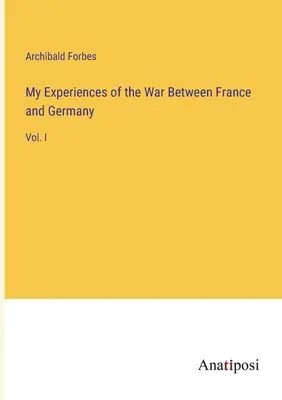 Archibald Forbes

My Experiences of the War Between France and Germany

Vol. I

Anatiposi